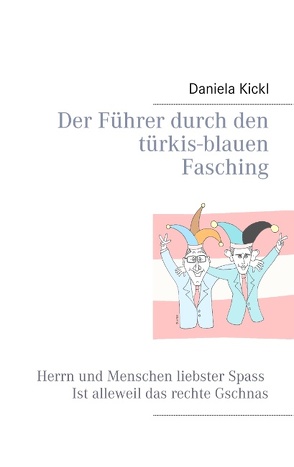 Daniela Kickl

Der Führer durch den türkis-blauen Fasching

Herrn und Menschen liebster Spass
Ist alleweil das rechte Gschnas